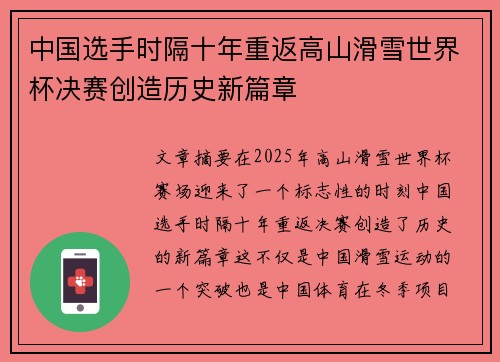 中国选手时隔十年重返高山滑雪世界杯决赛创造历史新篇章

文章摘要在2025年高山滑雪世界杯赛场迎来了一个标志性的时刻中国选手时隔十年重返决赛创造了历史的新篇章这不仅是中国滑雪运动的一个突破也是中国体育在冬季项目